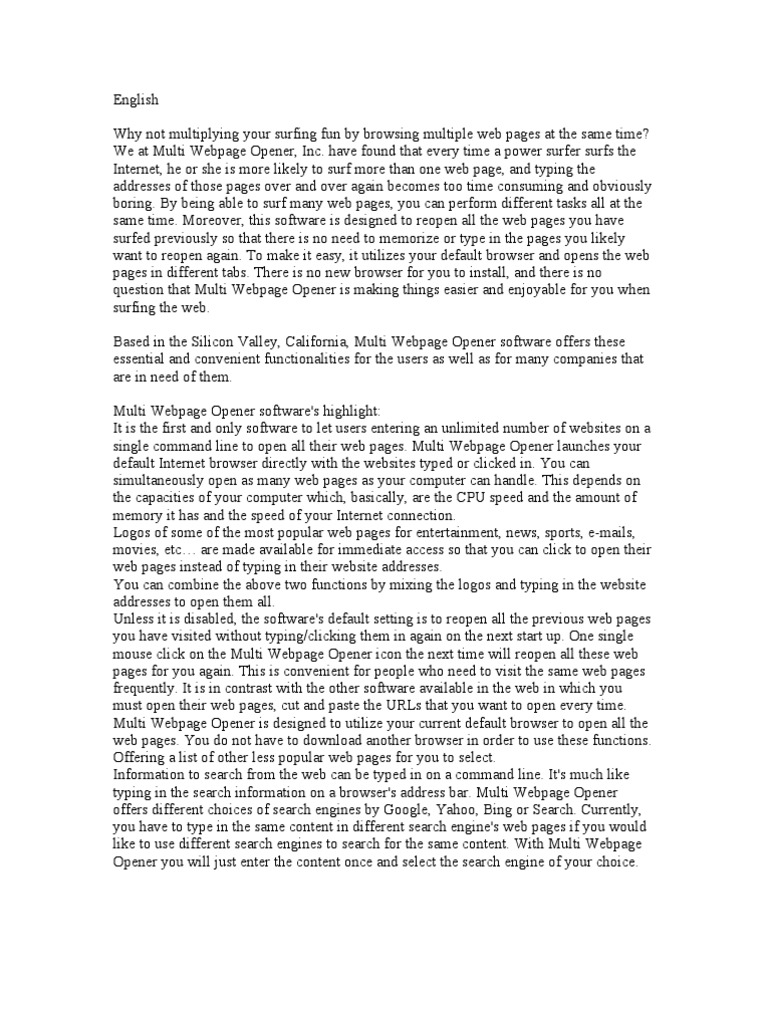 English

Why not multiplying your surfing fun by browsing multiple web pages at the same time? We at Multi Webpage Opener, Inc. have found that every time a power surfer surfs the Internet, he or she is more likely to surf more than one web page, and typing the addresses of those pages over and over again becomes too time consuming and obviously boring. By being able to surf many web pages, you can perform different tasks all at the same time. Moreover, this software is designed to reopen all the web pages you have surfed previously so that there is no need to memorize or type in the pages you likely want to reopen again. To make it easy, it utilizes your default browser and opens the web pages in different tabs. There is no new browser for you to install, and there is no question that Multi Webpage Opener is making things easier and enjoyable for you when surfing the web.

Based in the Silicon Valley, California, Multi Webpage Opener software offers these essential and convenient functionalities for the users as well as for many companies that are in need of them.

Multi Webpage Opener software's highlight:
It is the first and only software to let users entering an unlimited number of websites on a single command line to open all their web pages. Multi Webpage Opener launches your default Internet browser directly with the websites typed or clicked in. You can simultaneously open as many web pages as your computer can handle. This depends on the capacities of your computer which, basically, are the CPU speed and the amount of memory it has and the speed of your Internet connection.
Logos of some of the most popular web pages for entertainment, news, sports, e-mails, movies, etc… are made available for immediate access so that you can click to open their web pages instead of typing in their website addresses.
You can combine the above two functions by mixing the logos and typing in the website addresses to open them all.
Unless it is disabled, the software's default setting is to reopen all the previous web pages you have visited without typing/clicking them in again on the next start up. One single mouse click on the Multi Webpage Opener icon the next time will reopen all these web pages for you again. This is convenient for people who need to visit the same web pages frequently. It is in contrast with the other software available in the web in which you must open their web pages, cut and paste the URLs that you want to open every time.
Multi Webpage Opener is designed to utilize your current default browser to open all the web pages. You do not have to download another browser in order to use these functions.
Offering a list of other less popular web pages for you to select.
Information to search from the web can be typed in on a command line. It's much like typing in the search information on a browser's address bar. Multi Webpage Opener offers different choices of search engines by Google, Yahoo, Bing or Search. Currently, you have to type in the same content in different search engine's web pages if you would like to use different search engines to search for the same content. With Multi Webpage Opener you will just enter the content once and select the search engine of your choice.